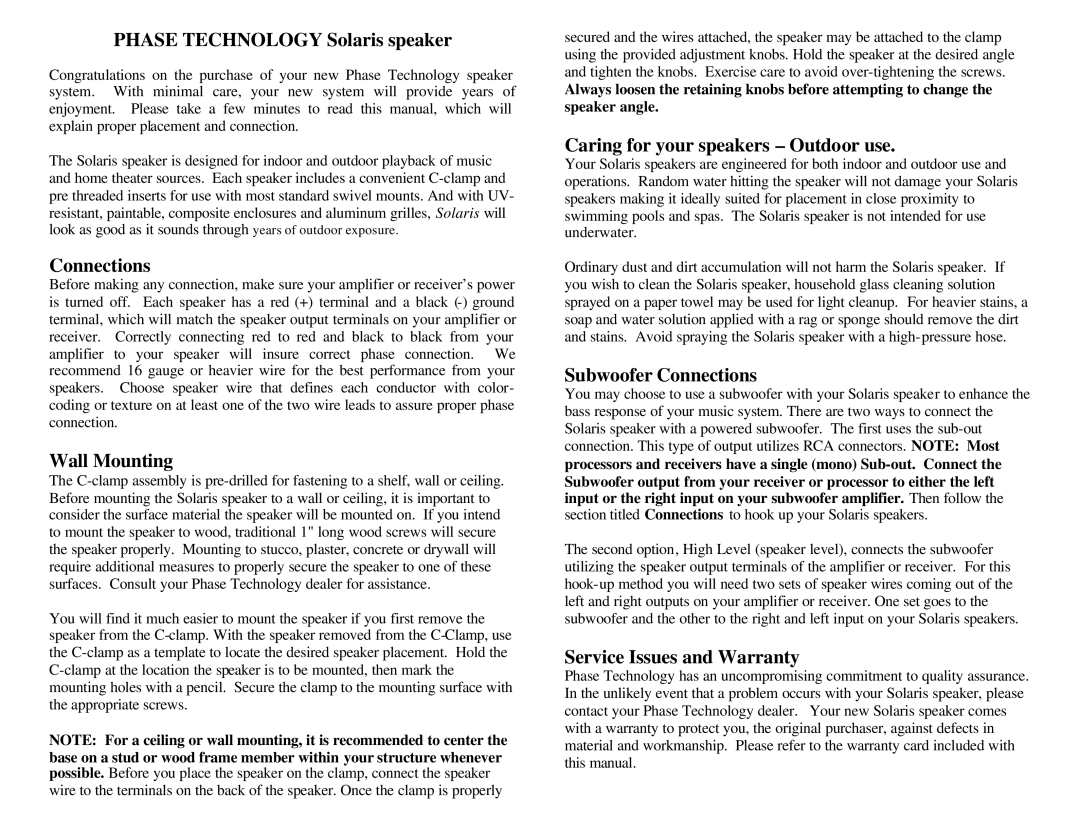 PHASE TECHNOLOGY Solaris speaker

Congratulations on the purchase of your new Phase Technology speaker system. With minimal care, your new system will provide years of enjoyment. Please take a few minutes to read this manual, which will explain proper placement and connection.

The Solaris speaker is designed for indoor and outdoor playback of music and home theater sources. Each speaker includes a convenient C-clamp and pre threaded inserts for use with most standard swivel mounts. And with UV-resistant, paintable, composite enclosures and aluminum grilles, Solaris will look as good as it sounds through years of outdoor exposure.

Connections

Before making any connection, make sure your amplifier or receiver's power is turned off. Each speaker has a red (+) terminal and a black (-) ground terminal, which will match the speaker output terminals on your amplifier or receiver. Correctly connecting red to red and black to black from your amplifier to your speaker will insure correct phase connection. We recommend 16 gauge or heavier wire for the best performance from your speakers. Choose speaker wire that defines each conductor with color-coding or texture on at least one of the two wire leads to assure proper phase connection.

Wall Mounting

The C-clamp assembly is pre-drilled for fastening to a shelf, wall or ceiling. Before mounting the Solaris speaker to a wall or ceiling, it is important to consider the surface material the speaker will be mounted on. If you intend to mount the speaker to wood, traditional 1" long wood screws will secure the speaker properly. Mounting to stucco, plaster, concrete or drywall will require additional measures to properly secure the speaker to one of these surfaces. Consult your Phase Technology dealer for assistance.

You will find it much easier to mount the speaker if you first remove the speaker from the C-clamp. With the speaker removed from the C-Clamp, use the C-clamp as a template to locate the desired speaker placement. Hold the C-clamp at the location the speaker is to be mounted, then mark the mounting holes with a pencil. Secure the clamp to the mounting surface with the appropriate screws.

NOTE: For a ceiling or wall mounting, it is recommended to center the base on a stud or wood frame member within your structure whenever possible. Before you place the speaker on the clamp, connect the speaker wire to the terminals on the back of the speaker. Once the clamp is properly secured and the wires attached, the speaker may be attached to the clamp using the provided adjustment knobs. Hold the speaker at the desired angle and tighten the knobs. Exercise care to avoid over-tightening the screws. Always loosen the retaining knobs before attempting to change the speaker angle.

Caring for your speakers – Outdoor use.

Your Solaris speakers are engineered for both indoor and outdoor use and operations. Random water hitting the speaker will not damage your Solaris speakers making it ideally suited for placement in close proximity to swimming pools and spas. The Solaris speaker is not intended for use underwater.

Ordinary dust and dirt accumulation will not harm the Solaris speaker. If you wish to clean the Solaris speaker, household glass cleaning solution sprayed on a paper towel may be used for light cleanup. For heavier stains, a soap and water solution applied with a rag or sponge should remove the dirt and stains. Avoid spraying the Solaris speaker with a high-pressure hose.

Subwoofer Connections

You may choose to use a subwoofer with your Solaris speaker to enhance the bass response of your music system. There are two ways to connect the Solaris speaker with a powered subwoofer. The first uses the sub-out connection. This type of output utilizes RCA connectors. NOTE: Most processors and receivers have a single (mono) Sub-out. Connect the Subwoofer output from your receiver or processor to either the left input or the right input on your subwoofer amplifier. Then follow the section titled Connections to hook up your Solaris speakers.

The second option, High Level (speaker level), connects the subwoofer utilizing the speaker output terminals of the amplifier or receiver. For this hook-up method you will need two sets of speaker wires coming out of the left and right outputs on your amplifier or receiver. One set goes to the subwoofer and the other to the right and left input on your Solaris speakers.

Service Issues and Warranty

Phase Technology has an uncompromising commitment to quality assurance. In the unlikely event that a problem occurs with your Solaris speaker, please contact your Phase Technology dealer. Your new Solaris speaker comes with a warranty to protect you, the original purchaser, against defects in material and workmanship. Please refer to the warranty card included with this manual.